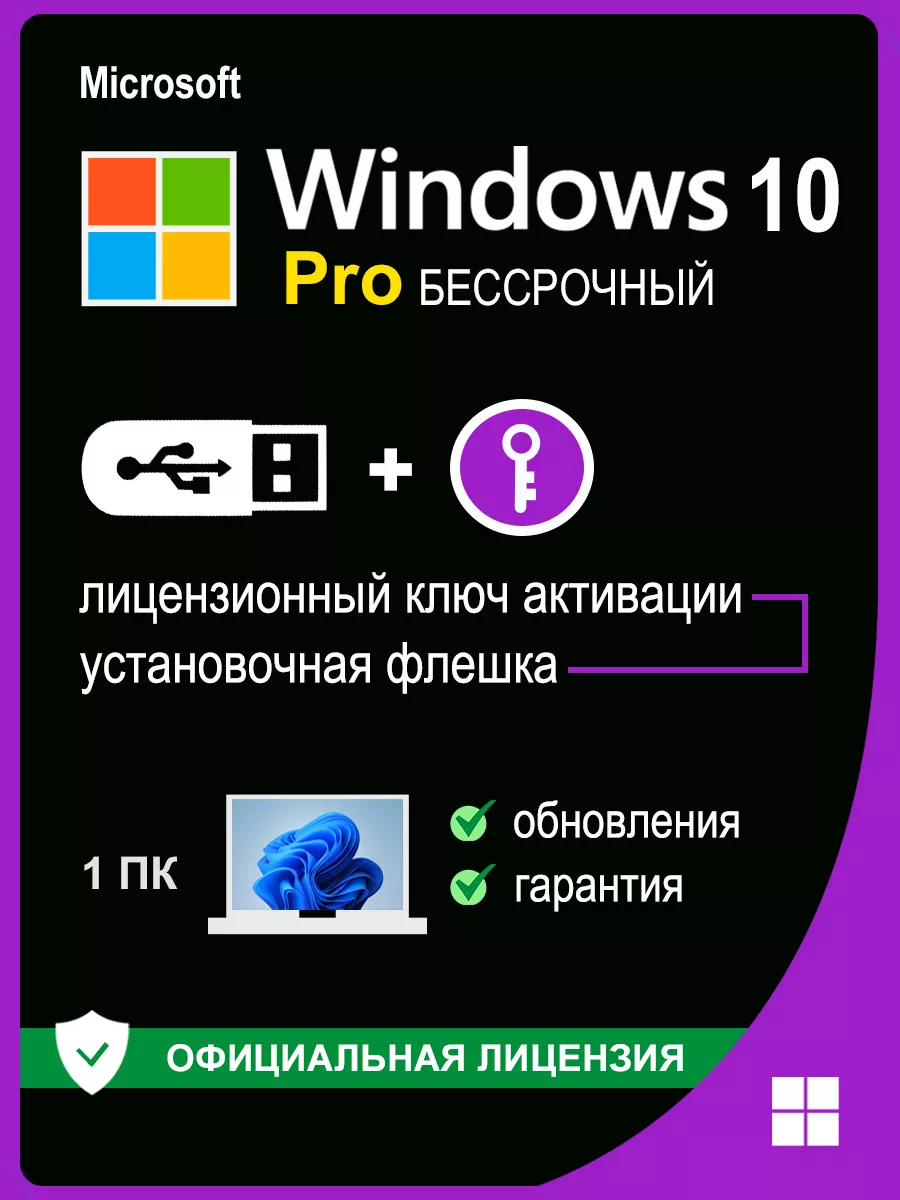 Microsoft

Windows 10

Pro БЕССРОЧНЫЙ

+

лицензионный ключ активации

установочная флешка

1 ПК

обновления

гарантия

ОФИЦИАЛЬНАЯ ЛИЦЕНЗИЯ